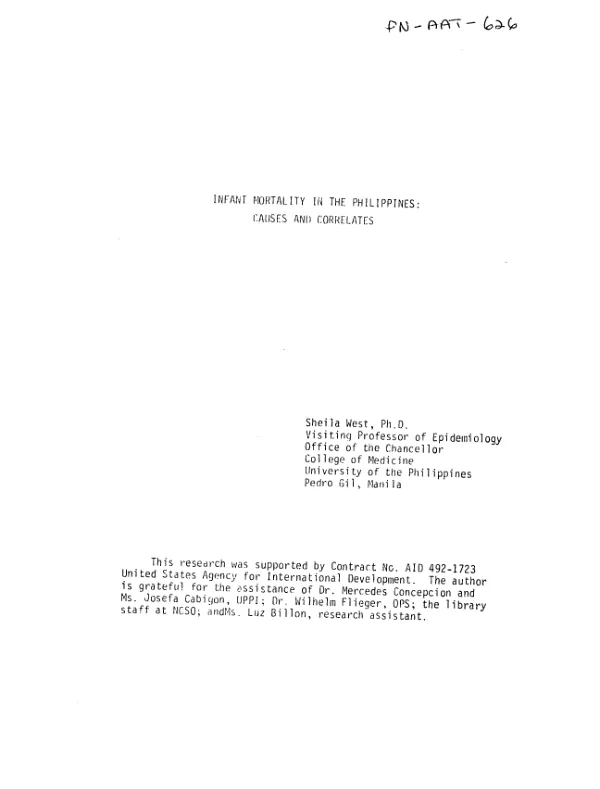 PN-AAT-626

INFANT MORTALITY IN THE PHILIPPINES:
CAUSES AND CORRELATES

Sheila West, Ph.D.
Visiting Professor of Epidemiology
Office of the Chancellor
College of Medicine
University of the Philippines
Pedro Gil, Manila

This research was supported by Contract No. AID 492-1723 United States Agency for International Development. The author is grateful for the assistance of Dr. Mercedes Concepcion and Ms. Josefa Cabigon, UPPI; Dr. Wilhelm Flieger, OPS; the library staff at NCSO; andMs. Luz Billon, research assistant.